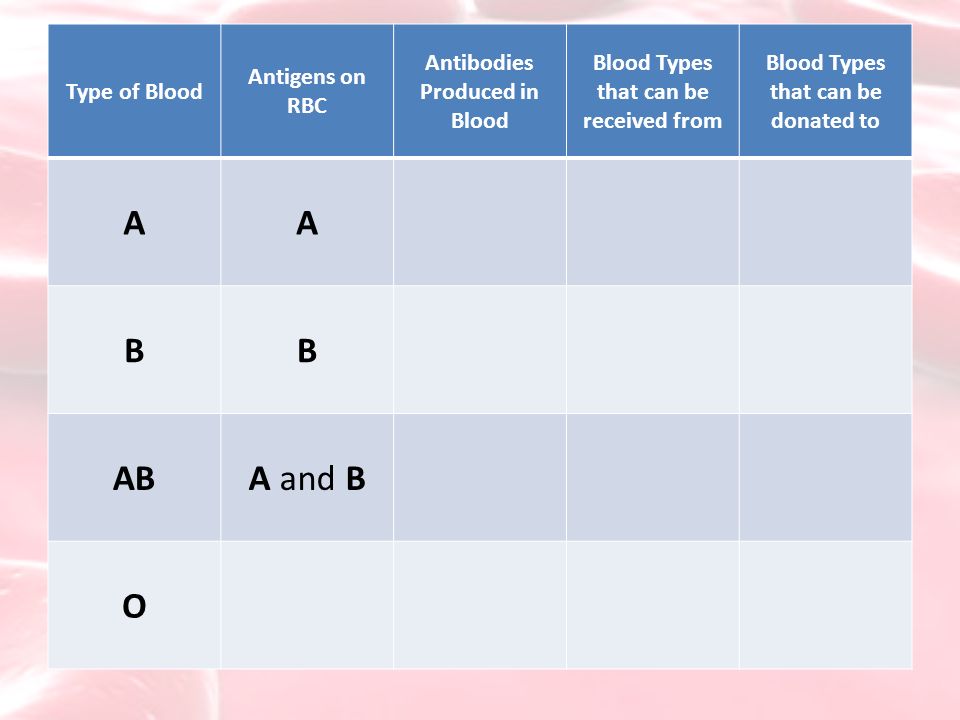 | Type of Blood | Antigens on RBC | Antibodies Produced in Blood | Blood Types that can be received from | Blood Types that can be donated to |
|---|---|---|---|---|
| A | A | | | |
| B | B | | | |
| AB | A and B | | | |
| O | | | | |